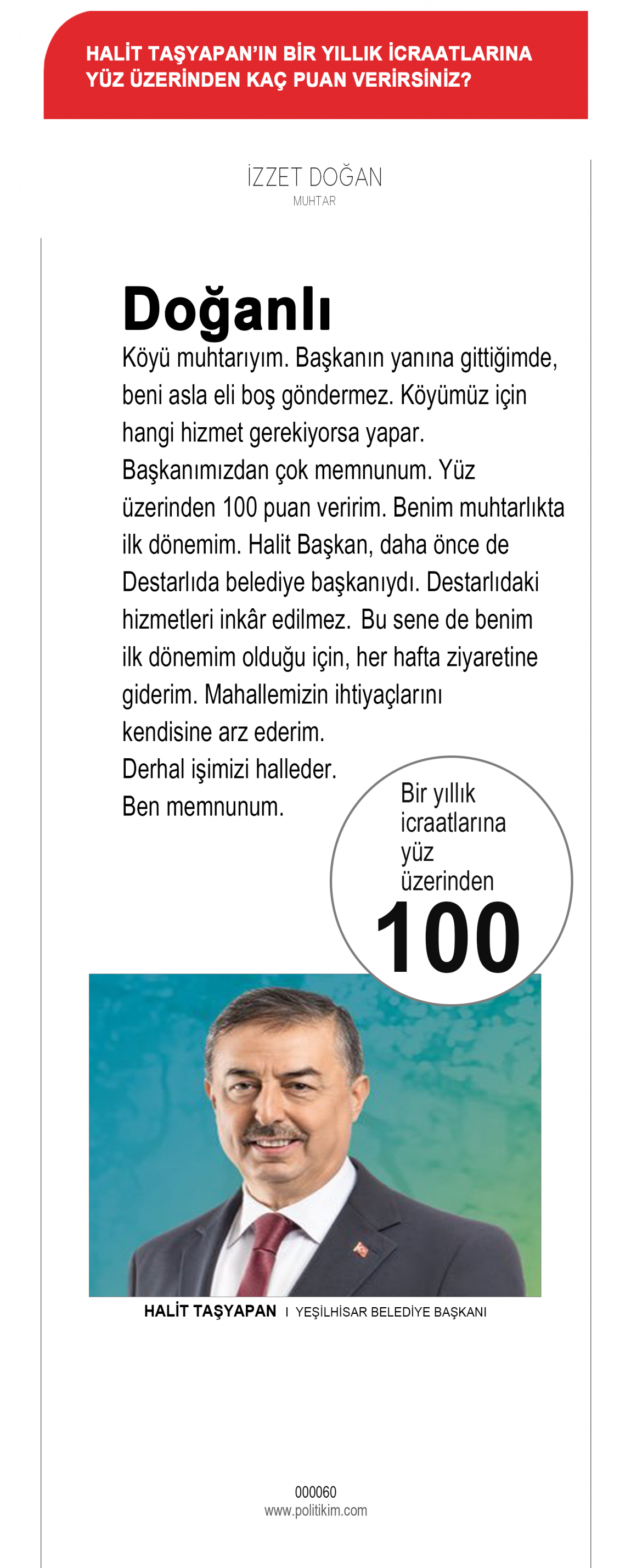 HALİT TAŞYAPAN'IN BİR YILLIK İCRAATLARINA YÜZ ÜZERİNDEN KAÇ PUAN VERİRSİNİZ?

İZZET DOĞAN
MUHTAR

Doğanlı
Köyü muhtarıyım. Başkanın yanına gittiğimde, beni asla eli boş göndermez. Köyümüz için hangi hizmet gerekiyorsa yapar. Başkanımızdan çok memnunum. Yüz üzerinden 100 puan veririm. Benim muhtarlıkta ilk dönemim. Halit Başkan, daha önce de Destarlıda belediye başkanıydı. Destarlıdaki hizmetleri inkâr edilmez. Bu sene de benim ilk dönemim olduğu için, her hafta ziyaretine giderim. Mahallemizin ihtiyaçlarını kendisine arz ederim.
Derhal işimizi halleder.
Ben memnunum.

Bir yıllık icraatlarına yüz üzerinden
100

HALİT TAŞYAPAN I YEŞİLHİSAR BELEDİYE BAŞKANI

000060
www.politikim.com